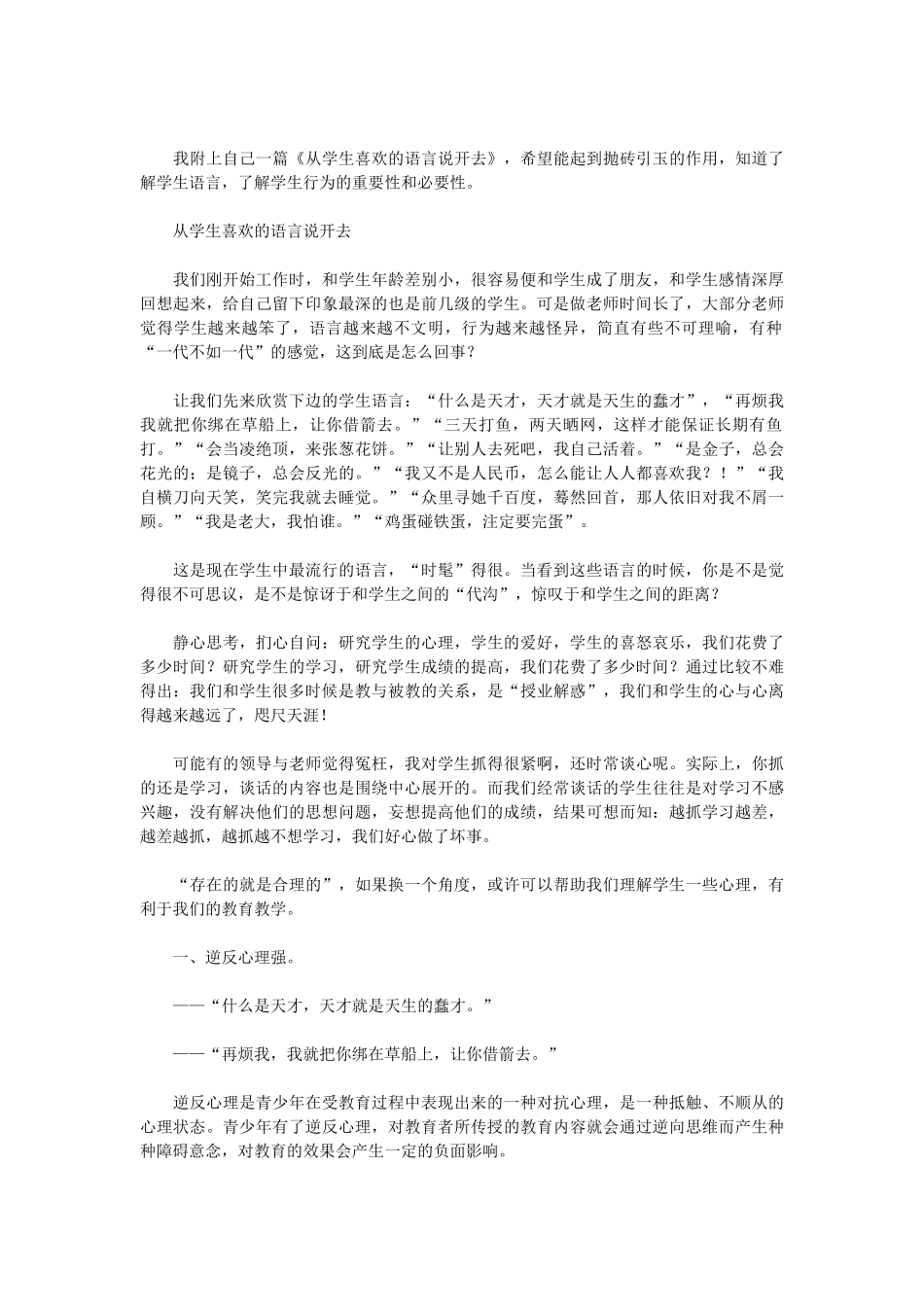 我附上自己一篇《从学生喜欢的语言说开去》，希望能起到抛砖引玉的作用，知道了解学生语言，了解学生行为的重要性和必要性。

从学生喜欢的语言说开去

我们刚开始工作时，和学生年龄差别小，很容易便和学生成了朋友，和学生感情深厚回想起来，给自己留下印象最深的也是前几级的学生。可是做老师时间长了，大部分老师觉得学生越来越笨了，语言越来越不文明，行为越来越怪异，简直有些不可理喻，有种“一代不如一代”的感觉，这到底是怎么回事？

让我们先来欣赏下边的学生语言：“什么是天才，天才就是天生的蠢才”，“再烦我我就把你绑在草船上，让你借箭去。”“三天打鱼，两天晒网，这样才能保证长期有鱼打。”“会当凌绝顶，来张葱花饼。”“让别人去死吧，我自己活着。”“是金子，总会花光的；是镜子，总会反光的。”“我又不是人民币，怎么能让人人都喜欢我？！”“我自横刀向天笑，笑完我就去睡觉。”“众里寻她千百度，蓦然回首，那人依旧对我不屑一顾。”“我是老大，我怕谁。”“鸡蛋碰铁蛋，注定要完蛋”。

这是现在学生中最流行的语言，“时髦”得很。当看到这些语言的时候，你是不是觉得很不可思议，是不是惊讶于和学生之间的“代沟”，惊叹于和学生之间的距离？

静心思考，扪心自问：研究学生的心理，学生的爱好，学生的喜怒哀乐，我们花费了多少时间？研究学生的学习，研究学生成绩的提高，我们花费了多少时间？通过比较不难得出：我们和学生很多时候是教与被教的关系，是“授业解惑”，我们和学生的心与心离得越来越远了，咫尺天涯！

可能有的领导与老师觉得冤枉，我对学生抓得很紧啊，还时常谈心呢。实际上，你抓的还是学习，谈话的内容也是围绕中心展开的。而我们经常谈话的学生往往是对学习不感兴趣，没有解决他们的思想问题，妄想提高他们的成绩，结果可想而知：越抓学习越差，越差越抓，越抓越不想学习，我们好心做了坏事。

“存在的就是合理的”，如果换一个角度，或许可以帮助我们理解学生一些心理，有利于我们的教育教学。

一、逆反心理强。

——“什么是天才，天才就是天生的蠢才。”

——“再烦我，我就把你绑在草船上，让你借箭去。”

逆反心理是青少年在受教育过程中表现出来的一种对抗心理，是一种抵触、不顺从的心理状态。青少年有了逆反心理，对教育者所传授的教育内容就会通过逆向思维而产生种种障碍意念，对教育的效果会产生一定的负面影响。